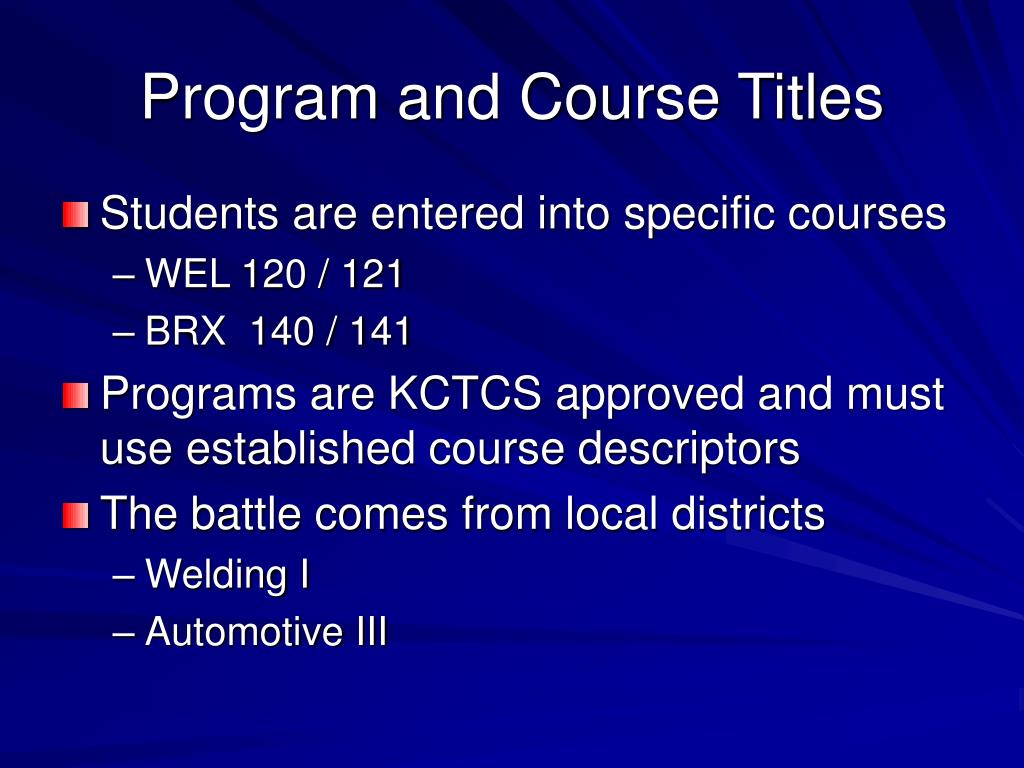 Program and Course Titles

Students are entered into specific courses
– WEL 120 / 121
– BRX 140 / 141

Programs are KCTCS approved and must use established course descriptors

The battle comes from local districts
– Welding I
– Automotive III